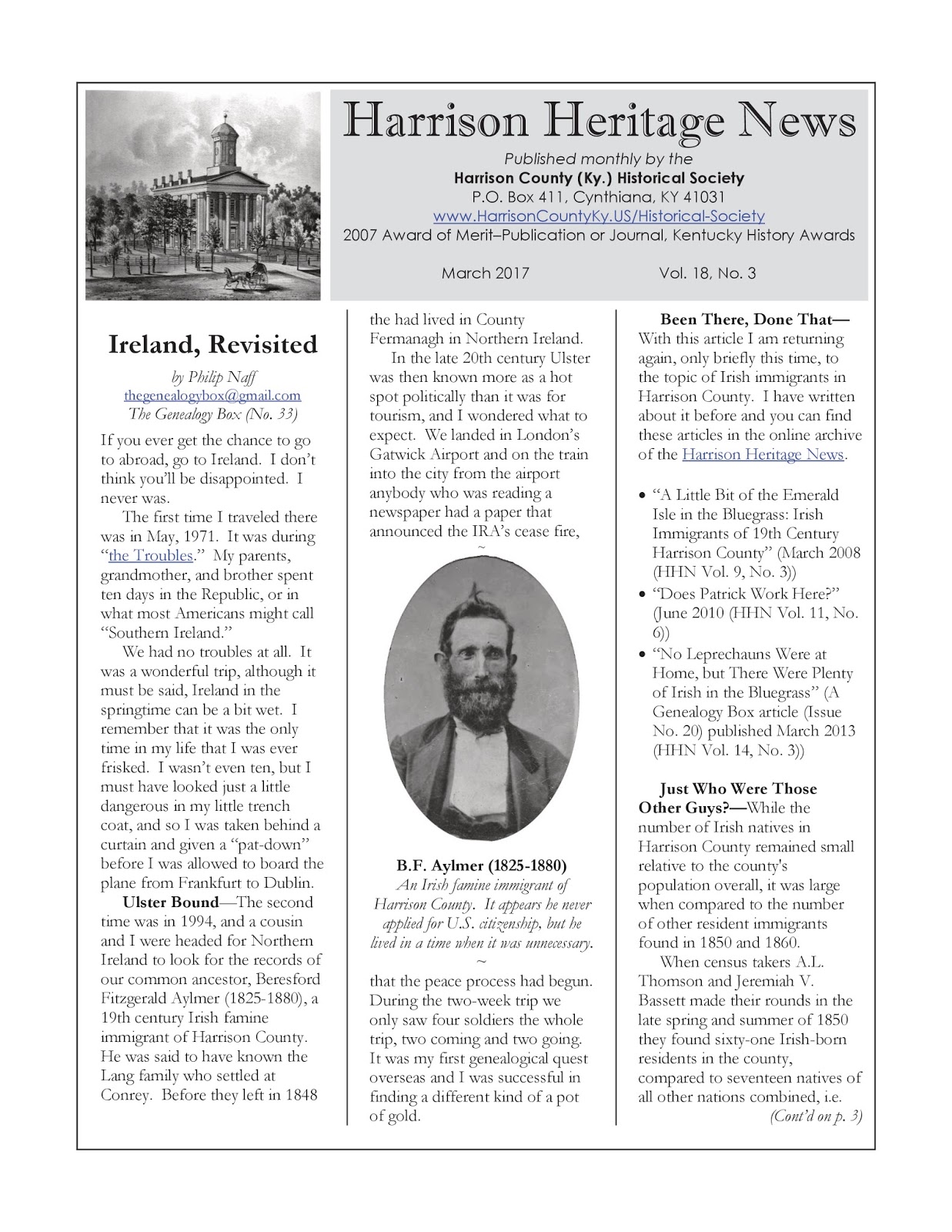 Harrison Heritage News

Published monthly by the
Harrison County (Ky.) Historical Society
P.O. Box 411, Cynthiana, KY 41031
www.HarrisonCountyKy.US/Historical-Society
2007 Award of Merit–Publication or Journal, Kentucky History Awards

March 2017 Vol. 18, No. 3

Ireland, Revisited

by Philip Naff
thegenealogybox@gmail.com
The Genealogy Box (No. 33)

If you ever get the chance to go to abroad, go to Ireland. I don't think you'll be disappointed. I never was.

The first time I traveled there was in May, 1971. It was during "the Troubles." My parents, grandmother, and brother spent ten days in the Republic, or in what most Americans might call "Southern Ireland."

We had no troubles at all. It was a wonderful trip, although it must be said, Ireland in the springtime can be a bit wet. I remember that it was the only time in my life that I was ever frisked. I wasn't even ten, but I must have looked just a little dangerous in my little trench coat, and so I was taken behind a curtain and given a "pat-down" before I was allowed to board the plane from Frankfurt to Dublin.

Ulster Bound—The second time was in 1994, and a cousin and I were headed for Northern Ireland to look for the records of our common ancestor, Beresford Fitzgerald Aylmer (1825-1880), a 19th century Irish famine immigrant of Harrison County. He was said to have known the Lang family who settled at Conrey. Before they left in 1848 the had lived in County Fermanagh in Northern Ireland.

In the late 20th century Ulster was then known more as a hot spot politically than it was for tourism, and I wondered what to expect. We landed in London's Gatwick Airport and on the train into the city from the airport anybody who was reading a newspaper had a paper that announced the IRA's cease fire,

~

B.F. Aylmer (1825-1880)
An Irish famine immigrant of Harrison County. It appears he never applied for U.S. citizenship, but he lived in a time when it was unnecessary.
~

that the peace process had begun. During the two-week trip we only saw four soldiers the whole trip, two coming and two going. It was my first genealogical quest overseas and I was successful in finding a different kind of a pot of gold.

Been There, Done That—With this article I am returning again, only briefly this time, to the topic of Irish immigrants in Harrison County. I have written about it before and you can find these articles in the online archive of the Harrison Heritage News.

• "A Little Bit of the Emerald Isle in the Bluegrass: Irish Immigrants of 19th Century Harrison County" (March 2008 (HHN Vol. 9, No. 3))
• "Does Patrick Work Here?" (June 2010 (HHN Vol. 11, No. 6))
• "No Leprechauns Were at Home, but There Were Plenty of Irish in the Bluegrass" (A Genealogy Box article (Issue No. 20) published March 2013 (HHN Vol. 14, No. 3))

Just Who Were Those Other Guys?—While the number of Irish natives in Harrison County remained small relative to the county's population overall, it was large when compared to the number of other resident immigrants found in 1850 and 1860.

When census takers A.L. Thomson and Jeremiah V. Bassett made their rounds in the late spring and summer of 1850 they found sixty-one Irish-born residents in the county, compared to seventeen natives of all other nations combined, i.e.
(Cont'd on p. 3)